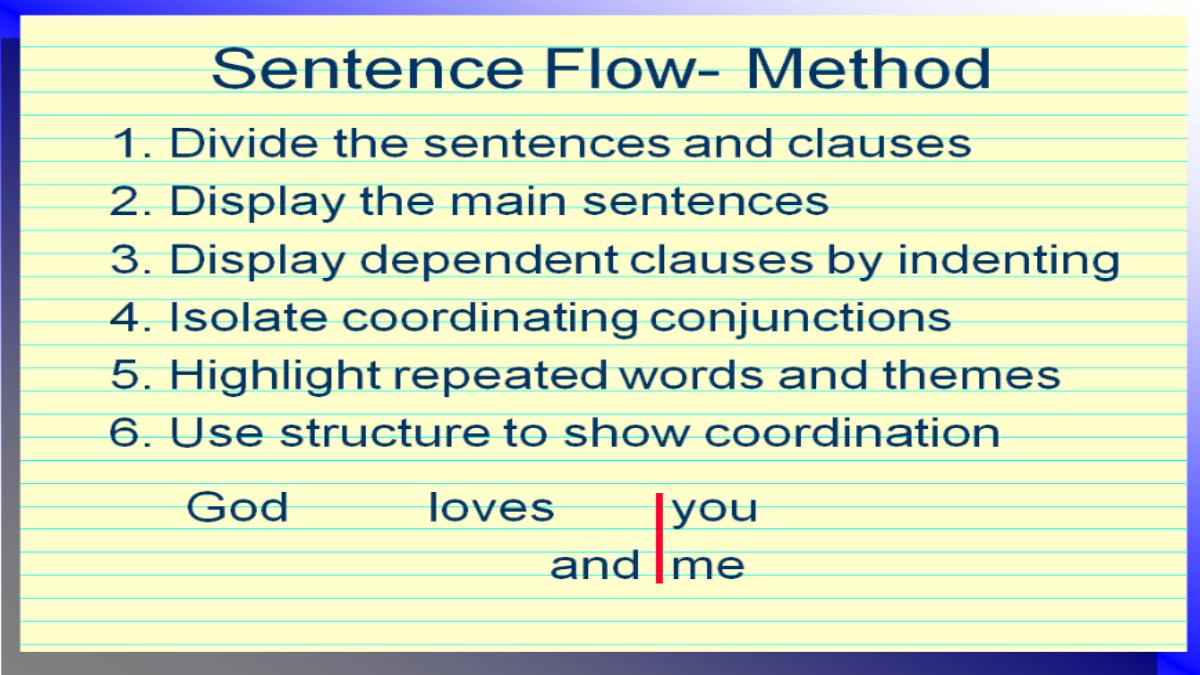 Sentence Flow- Method

1. Divide the sentences and clauses
2. Display the main sentences
3. Display dependent clauses by indenting
4. Isolate coordinating conjunctions
5. Highlight repeated words and themes
6. Use structure to show coordination

God loves you
and me